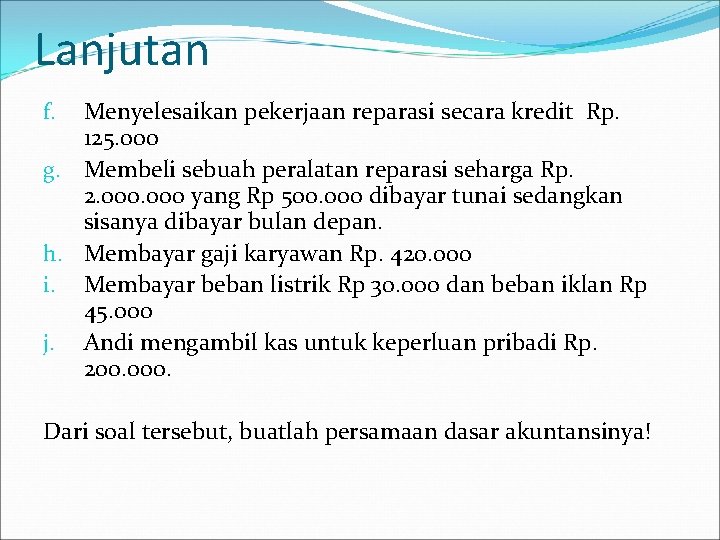 Lanjutan

f. Menyelesaikan pekerjaan reparasi secara kredit Rp. 125.000
g. Membeli sebuah peralatan reparasi seharga Rp. 2.000.000 yang Rp 500.000 dibayar tunai sedangkan sisanya dibayar bulan depan.
h. Membayar gaji karyawan Rp. 420.000
i. Membayar beban listrik Rp 30.000 dan beban iklan Rp 45.000
j. Andi mengambil kas untuk keperluan pribadi Rp. 200.000.

Dari soal tersebut, buatlah persamaan dasar akuntansinya!